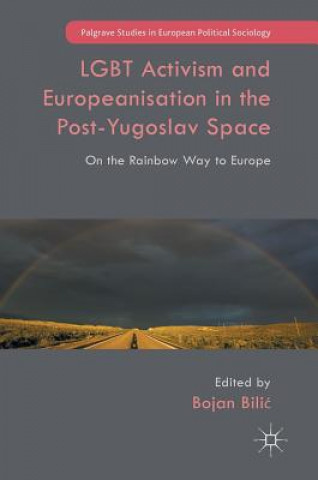 Palgrave Studies in European Political Sociology

LGBT Activism and Europeanisation in the Post-Yugoslav Space

On the Rainbow Way to Europe

Edited by
Bojan Bilić